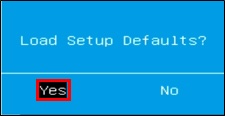 Load Setup Defaults?

Yes No